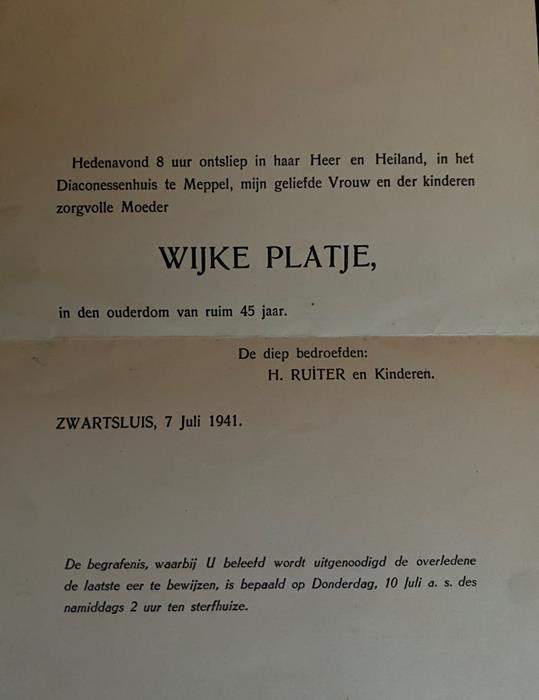 Hedenavond 8 uur ontsliep in haar Heer en Heiland, in het Diaconessenhuis te Meppel, mijn geliefde Vrouw en der kinderen zorgvolle Moeder

WIJKE PLATJE,

in den ouderdom van ruim 45 jaar.

De diep bedroefden:
H. RUITER en Kinderen.

ZWARTSLUIS, 7 Juli 1941.

De begrafenis, waarbij U beleefd wordt uitgenoodigd de overledene de laatste eer te bewijzen, is bepaald op Donderdag, 10 Juli a. s. des namiddags 2 uur ten sterfhuize.